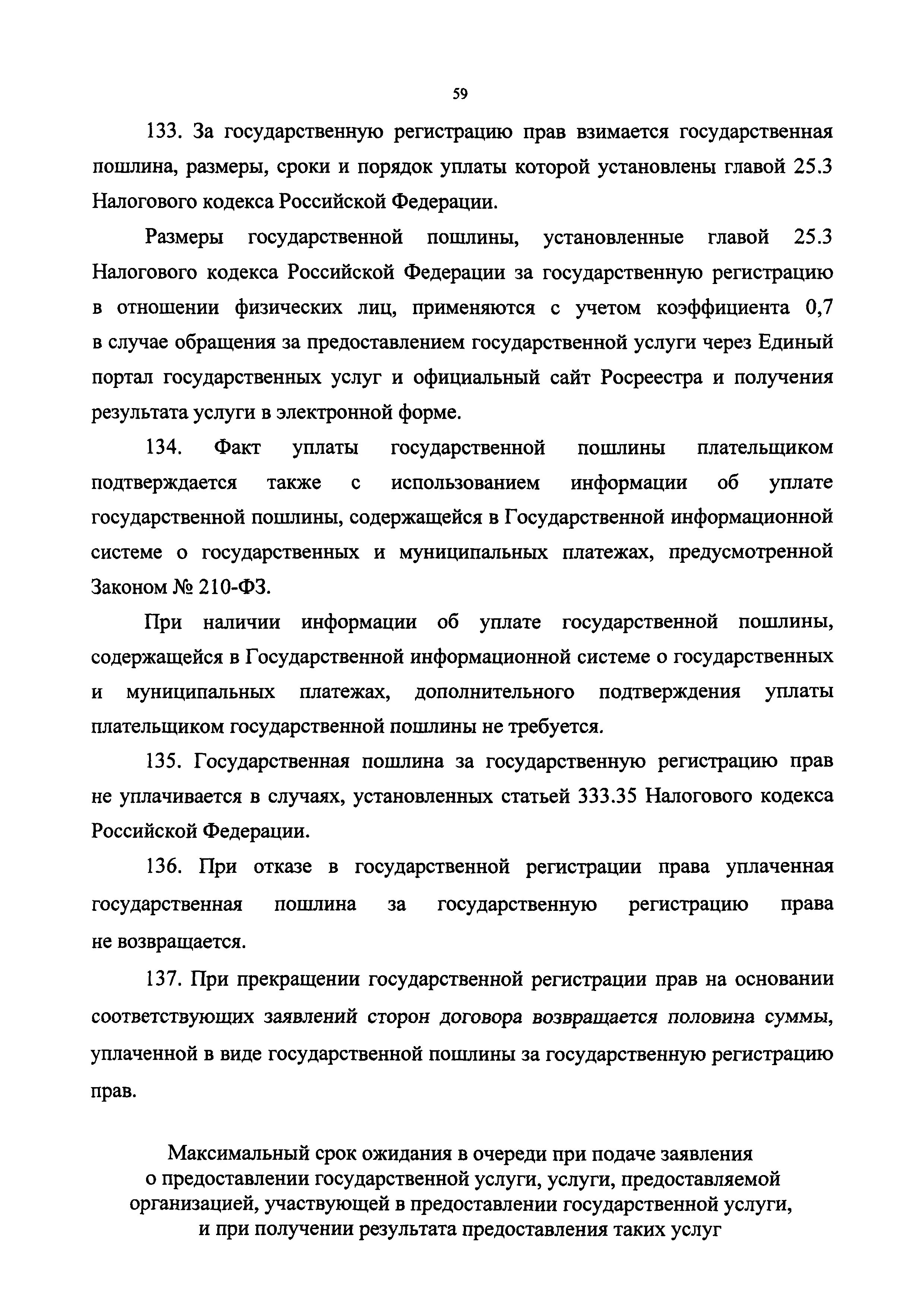 59

133. За государственную регистрацию прав взимается государственная пошлина, размеры, сроки и порядок уплаты которой установлены главой 25.3 Налогового кодекса Российской Федерации.

Размеры государственной пошлины, установленные главой 25.3 Налогового кодекса Российской Федерации за государственную регистрацию в отношении физических лиц, применяются с учетом коэффициента 0,7 в случае обращения за предоставлением государственной услуги через Единый портал государственных услуг и официальный сайт Росреестра и получения результата услуги в электронной форме.

134. Факт уплаты государственной пошлины плательщиком подтверждается также с использованием информации об уплате государственной пошлины, содержащейся в Государственной информационной системе о государственных и муниципальных платежах, предусмотренной Законом № 210-ФЗ.

При наличии информации об уплате государственной пошлины, содержащейся в Государственной информационной системе о государственных и муниципальных платежах, дополнительного подтверждения уплаты плательщиком государственной пошлины не требуется.

135. Государственная пошлина за государственную регистрацию прав не уплачивается в случаях, установленных статьей 333.35 Налогового кодекса Российской Федерации.

136. При отказе в государственной регистрации права уплаченная государственная пошлина за государственную регистрацию права не возвращается.

137. При прекращении государственной регистрации прав на основании соответствующих заявлений сторон договора возвращается половина суммы, уплаченной в виде государственной пошлины за государственную регистрацию прав.

Максимальный срок ожидания в очереди при подаче заявления о предоставлении государственной услуги, услуги, предоставляемой организацией, участвующей в предоставлении государственной услуги, и при получении результата предоставления таких услуг